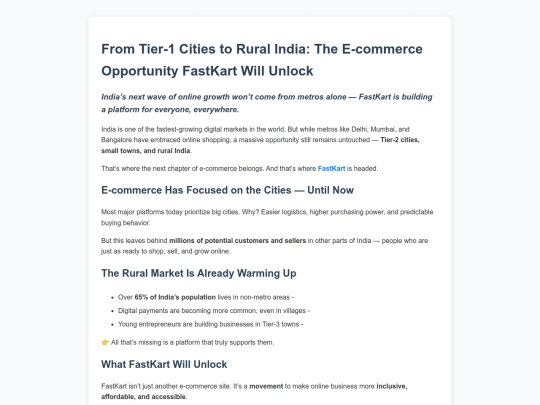 From Tier-1 Cities to Rural India: The E-commerce Opportunity FastKart Will Unlock

India's next wave of online growth won't come from metros alone — FastKart is building a platform for everyone, everywhere.

India is one of the fastest-growing digital markets in the world. But while metros like Delhi, Mumbai, and Bangalore have embraced online shopping, a massive opportunity still remains untouched — Tier-2 cities, small towns, and rural India.

That's where the next chapter of e-commerce belongs. And that's where FastKart is headed.

E-commerce Has Focused on the Cities — Until Now

Most major platforms today prioritize big cities. Why? Easier logistics, higher purchasing power, and predictable buying behavior.

But this leaves behind millions of potential customers and sellers in other parts of India — people who are just as ready to shop, sell, and grow online.

The Rural Market Is Already Warming Up

• Over 65% of India's population lives in non-metro areas -
• Digital payments are becoming more common, even in villages -
• Young entrepreneurs are building businesses in Tier-3 towns -

👉 All that's missing is a platform that truly supports them.

What FastKart Will Unlock

FastKart isn't just another e-commerce site. It's a movement to make online business more inclusive, affordable, and accessible.